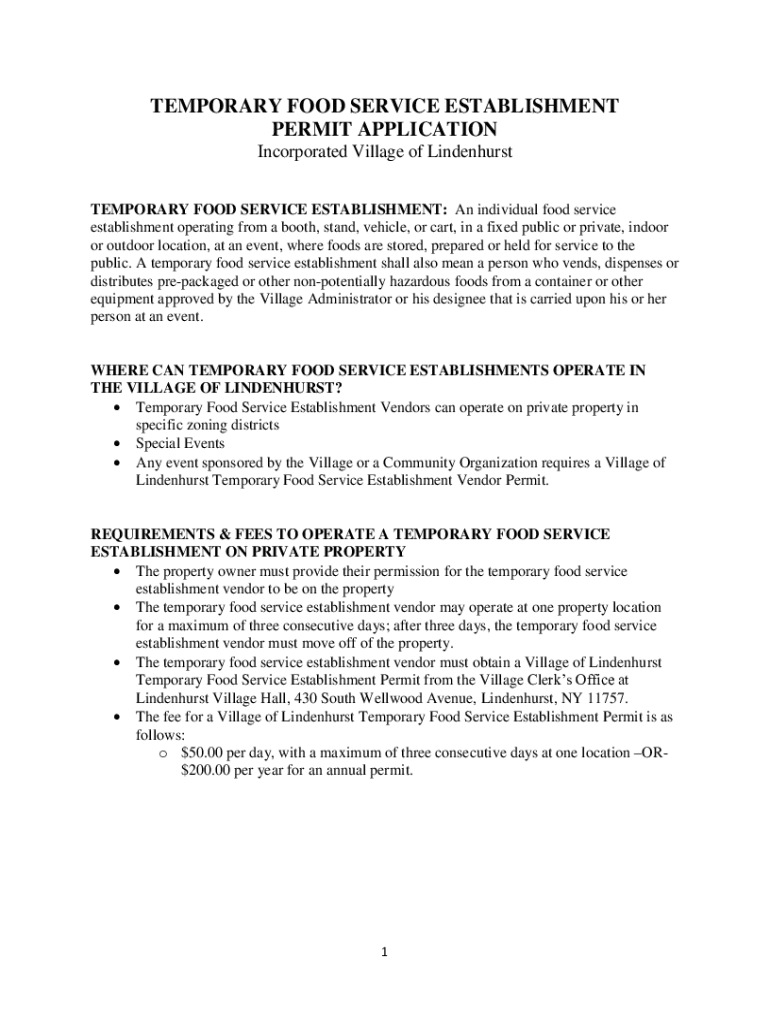 TEMPORARY FOOD SERVICE ESTABLISHMENT PERMIT APPLICATION
Incorporated Village of Lindenhurst

TEMPORARY FOOD SERVICE ESTABLISHMENT: An individual food service establishment operating from a booth, stand, vehicle, or cart, in a fixed public or private, indoor or outdoor location, at an event, where foods are stored, prepared or held for service to the public. A temporary food service establishment shall also mean a person who vends, dispenses or distributes pre-packaged or other non-potentially hazardous foods from a container or other equipment approved by the Village Administrator or his designee that is carried upon his or her person at an event.

WHERE CAN TEMPORARY FOOD SERVICE ESTABLISHMENTS OPERATE IN THE VILLAGE OF LINDENHURST?
• Temporary Food Service Establishment Vendors can operate on private property in specific zoning districts
• Special Events
• Any event sponsored by the Village or a Community Organization requires a Village of Lindenhurst Temporary Food Service Establishment Vendor Permit.

REQUIREMENTS & FEES TO OPERATE A TEMPORARY FOOD SERVICE ESTABLISHMENT ON PRIVATE PROPERTY
• The property owner must provide their permission for the temporary food service establishment vendor to be on the property
• The temporary food service establishment vendor may operate at one property location for a maximum of three consecutive days; after three days, the temporary food service establishment vendor must move off of the property.
• The temporary food service establishment vendor must obtain a Village of Lindenhurst Temporary Food Service Establishment Permit from the Village Clerk's Office at Lindenhurst Village Hall, 430 South Wellwood Avenue, Lindenhurst, NY 11757.
• The fee for a Village of Lindenhurst Temporary Food Service Establishment Permit is as follows:
o $50.00 per day, with a maximum of three consecutive days at one location –OR- $200.00 per year for an annual permit.

1